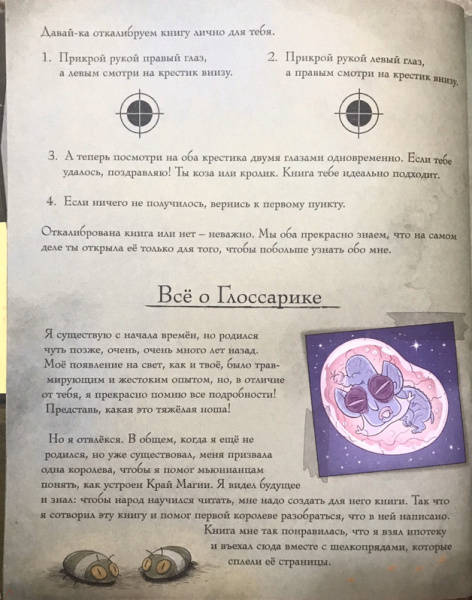 Давай-ка откалибруем книгу лично для тебя.

1. Прикрой рукой правый глаз, а левым смотри на крестик внизу.

2. Прикрой рукой левый глаз, а правым смотри на крестик внизу.

3. А теперь посмотри на оба крестика двумя глазами одновременно. Если тебе удалось, поздравляю! Ты коза или кролик. Книга тебе идеально подходит.

4. Если ничего не получилось, вернись к первому пункту.

Откалибрована книга или нет – неважно. Мы оба прекрасно знаем, что на самом деле ты открыла её только для того, чтобы побольше узнать обо мне.

Всё о Глоссарике

Я существую с начала времён, но родился чуть позже, очень, очень много лет назад. Моё появление на свет, как и твоё, было травмирующим и жестоким опытом, но, в отличие от тебя, я прекрасно помню все подробности! Представь, какая это тяжёлая ноша!

Но я отвлёкся. В общем, когда я ещё не родился, но уже существовал, меня призвала одна королева, чтобы я помог мьюнианцам понять, как устроен Край Магии. Я видел будущее и знал: чтобы народ научился читать, мне надо создать для него книги. Так что я сотворил эту книгу и помог первой королеве разобраться, что в ней написано. Книга мне так понравилась, что я взял ипотеку и въехал сюда вместе с шелкопрядами, которые сплели её страницы.